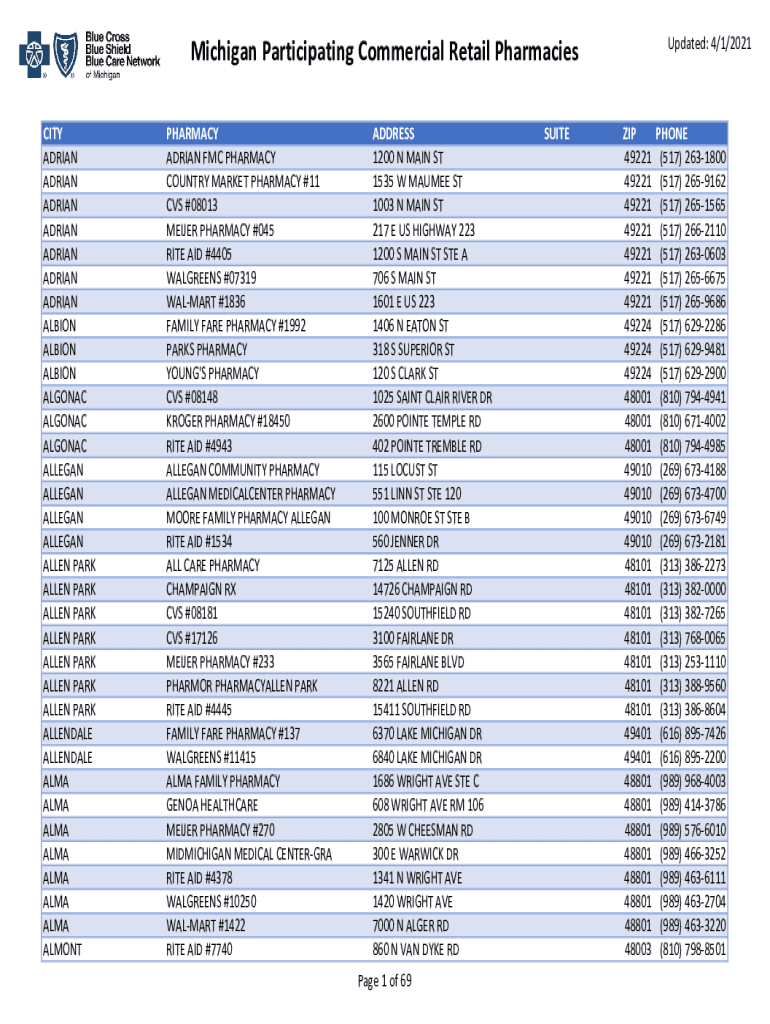 Blue Cross Blue Shield Blue Care Network of Michigan

Michigan Participating Commercial Retail Pharmacies

Updated: 4/1/2021

| CITY | PHARMACY | ADDRESS | SUITE | ZIP | PHONE |
|---|---|---|---|---|---|
| ADRIAN | ADRIAN FMC PHARMACY | 1200 N MAIN ST | | 49221 | (517) 263-1800 |
| ADRIAN | COUNTRY MARKET PHARMACY #11 | 1535 W MAUMEE ST | | 49221 | (517) 265-9162 |
| ADRIAN | CVS #08013 | 1003 N MAIN ST | | 49221 | (517) 265-1565 |
| ADRIAN | MEIJER PHARMACY #045 | 217 E US HIGHWAY 223 | | 49221 | (517) 266-2110 |
| ADRIAN | RITE AID #4405 | 1200 S MAIN ST STE A | | 49221 | (517) 263-0603 |
| ADRIAN | WALGREENS #07319 | 706 S MAIN ST | | 49221 | (517) 265-6675 |
| ADRIAN | WAL-MART #1836 | 1601 E US 223 | | 49221 | (517) 265-9686 |
| ALBION | FAMILY FARE PHARMACY #1992 | 1406 N EATON ST | | 49224 | (517) 629-2286 |
| ALBION | PARKS PHARMACY | 318 S SUPERIOR ST | | 49224 | (517) 629-9481 |
| ALBION | YOUNG'S PHARMACY | 120 S CLARK ST | | 49224 | (517) 629-2900 |
| ALGONAC | CVS #08148 | 1025 SAINT CLAIR RIVER DR | | 48001 | (810) 794-4941 |
| ALGONAC | KROGER PHARMACY #18450 | 2600 POINTE TEMPLE RD | | 48001 | (810) 671-4002 |
| ALGONAC | RITE AID #4943 | 402 POINTE TREMBLE RD | | 48001 | (810) 794-4985 |
| ALLEGAN | ALLEGAN COMMUNITY PHARMACY | 115 LOCUST ST | | 49010 | (269) 673-4188 |
| ALLEGAN | ALLEGAN MEDICALCENTER PHARMACY | 551 LINN ST STE 120 | | 49010 | (269) 673-4700 |
| ALLEGAN | MOORE FAMILY PHARMACY ALLEGAN | 100 MONROE ST STE B | | 49010 | (269) 673-6749 |
| ALLEGAN | RITE AID #1534 | 560 JENNER DR | | 49010 | (269) 673-2181 |
| ALLEN PARK | ALL CARE PHARMACY | 7125 ALLEN RD | | 48101 | (313) 386-2273 |
| ALLEN PARK | CHAMPAIGN RX | 14726 CHAMPAIGN RD | | 48101 | (313) 382-0000 |
| ALLEN PARK | CVS #08181 | 15240 SOUTHFIELD RD | | 48101 | (313) 382-7265 |
| ALLEN PARK | CVS #17126 | 3100 FAIRLANE DR | | 48101 | (313) 768-0065 |
| ALLEN PARK | MEIJER PHARMACY #233 | 3565 FAIRLANE BLVD | | 48101 | (313) 253-1110 |
| ALLEN PARK | PHARMOR PHARMACYALLEN PARK | 8221 ALLEN RD | | 48101 | (313) 388-9560 |
| ALLEN PARK | RITE AID #4445 | 15411 SOUTHFIELD RD | | 48101 | (313) 386-8604 |
| ALLENDALE | FAMILY FARE PHARMACY #137 | 6370 LAKE MICHIGAN DR | | 49401 | (616) 895-7426 |
| ALLENDALE | WALGREENS #11415 | 6840 LAKE MICHIGAN DR | | 49401 | (616) 895-2200 |
| ALMA | ALMA FAMILY PHARMACY | 1686 WRIGHT AVE STE C | | 48801 | (989) 968-4003 |
| ALMA | GENOA HEALTHCARE | 608 WRIGHT AVE RM 106 | | 48801 | (989) 414-3786 |
| ALMA | MEIJER PHARMACY #270 | 2805 W CHEESMAN RD | | 48801 | (989) 576-6010 |
| ALMA | MIDMICHIGAN MEDICAL CENTER-GRA | 300 E WARWICK DR | | 48801 | (989) 466-3252 |
| ALMA | RITE AID #4378 | 1341 N WRIGHT AVE | | 48801 | (989) 463-6111 |
| ALMA | WALGREENS #10250 | 1420 WRIGHT AVE | | 48801 | (989) 463-2704 |
| ALMA | WAL-MART #1422 | 7000 N ALGER RD | | 48801 | (989) 463-3220 |
| ALMONT | RITE AID #7740 | 860 N VAN DYKE RD | | 48003 | (810) 798-8501 |

Page 1 of 69